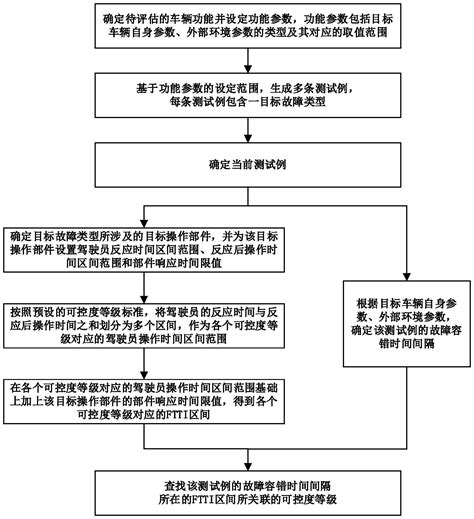 确定待评估的车辆功能并设定功能参数，功能参数包括目标车辆自身参数、外部环境参数的类型及其对应的取值范围

基于功能参数的设定范围，生成多条测试例，每条测试例包含一目标故障类型

确定当前测试例

确定目标故障类型所涉及的目标操作部件，并为该目标操作部件设置驾驶员反应时间区间范围、反应后操作时间区间范围和部件响应时间限值

按照预设的可控度等级标准，将驾驶员的反应时间与反应后操作时间之和划分为多个区间，作为各个可控度等级对应的驾驶员操作时间区间范围

在各个可控度等级对应的驾驶员操作时间区间范围基础上加上该目标操作部件的部件响应时间限值，得到各个可控度等级对应的FTTI区间

根据目标车辆自身参数、外部环境参数，确定该测试例的故障容错时间间隔

查找该测试例的故障容错时间间隔所在的FTTI区间所关联的可控度等级